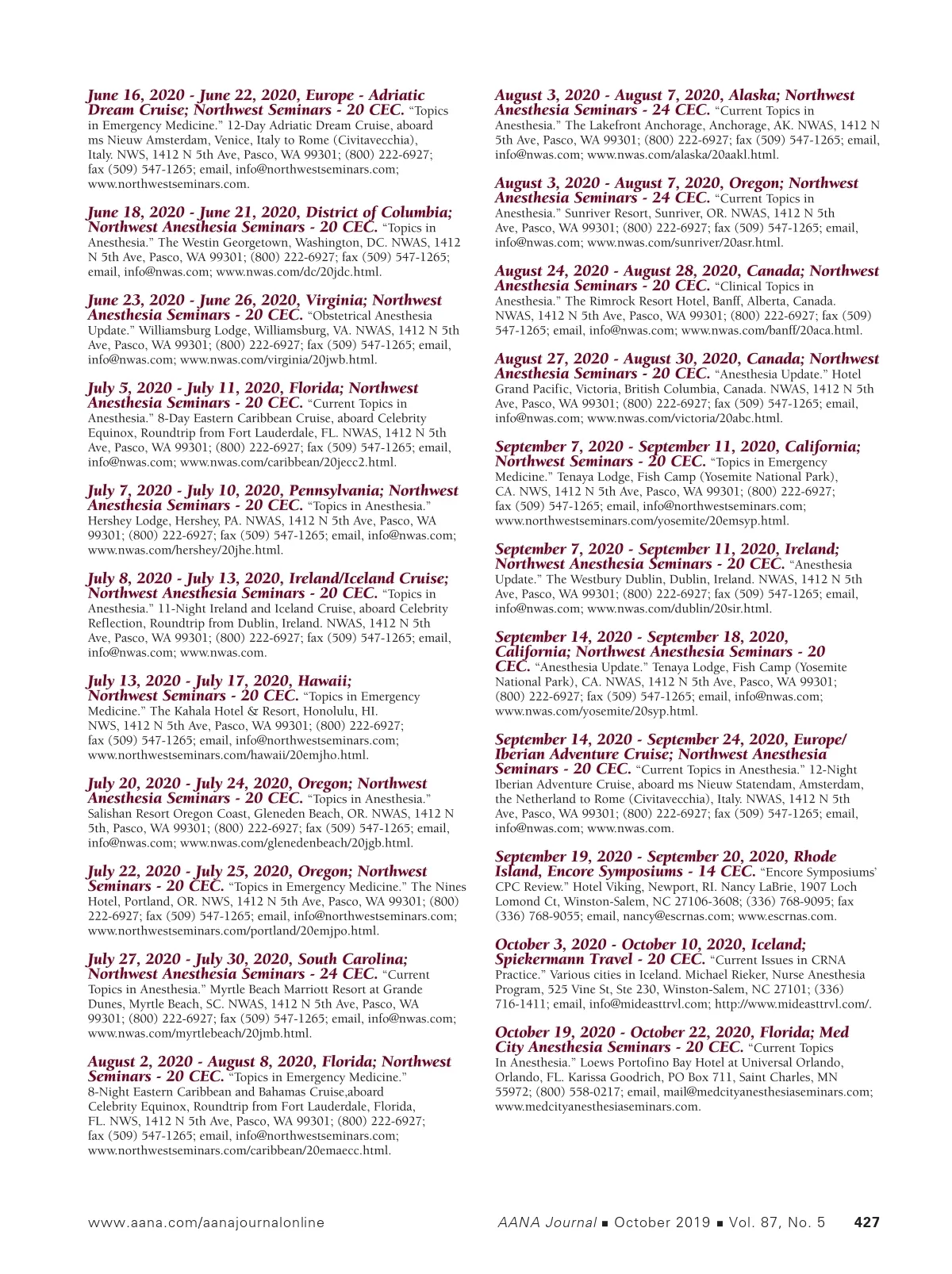 June 16, 2020 - June 22, 2020, Europe - Adriatic Dream Cruise; Northwest Seminars - 20 CEC. “Topics in Emergency Medicine.” 12-Day Adriatic Dream Cruise, aboard ms Nieuw Amsterdam, Venice, Italy to Rome (Civitavecchia), Italy. NWS, 1412 N 5th Ave, Pasco, WA 99301; (800) 222-6927; fax (509) 547-1265; email, info@northwestseminars.com; www.northwestseminars.com.

June 18, 2020 - June 21, 2020, District of Columbia; Northwest Anesthesia Seminars - 20 CEC. “Topics in Anesthesia.” The Westin Georgetown, Washington, DC. NWAS, 1412 N 5th Ave, Pasco, WA 99301; (800) 222-6927; fax (509) 547-1265; email, info@nwas.com; www.nwas.com/dc/20jdc.html.

June 23, 2020 - June 26, 2020, Virginia; Northwest Anesthesia Seminars - 20 CEC. “Obstetrical Anesthesia Update.” Williamsburg Lodge, Williamsburg, VA. NWAS, 1412 N 5th Ave, Pasco, WA 99301; (800) 222-6927; fax (509) 547-1265; email, info@nwas.com; www.nwas.com/virginia/20jwb.html.

July 5, 2020 - July 11, 2020, Florida; Northwest Anesthesia Seminars - 20 CEC. “Current Topics in Anesthesia.” 8-Day Eastern Caribbean Cruise, aboard Celebrity Equinox, Roundtrip from Fort Lauderdale, FL. NWAS, 1412 N 5th Ave, Pasco, WA 99301; (800) 222-6927; fax (509) 547-1265; email, info@nwas.com; www.nwas.com/caribbean/20jecc2.html.

July 7, 2020 - July 10, 2020, Pennsylvania; Northwest Anesthesia Seminars - 20 CEC. “Topics in Anesthesia.” Hershey Lodge, Hershey, PA. NWAS, 1412 N 5th Ave, Pasco, WA 99301; (800) 222-6927; fax (509) 547-1265; email, info@nwas.com; www.nwas.com/hershey/20jhe.html.

July 8, 2020 - July 13, 2020, Ireland/Iceland Cruise; Northwest Anesthesia Seminars - 20 CEC. “Topics in Anesthesia.” 11-Night Ireland and Iceland Cruise, aboard Celebrity Reflection, Roundtrip from Dublin, Ireland. NWAS, 1412 N 5th Ave, Pasco, WA 99301; (800) 222-6927; fax (509) 547-1265; email, info@nwas.com; www.nwas.com.

July 13, 2020 - July 17, 2020, Hawaii; Northwest Seminars - 20 CEC. “Topics in Emergency Medicine.” The Kahala Hotel & Resort, Honolulu, HI. NWS, 1412 N 5th Ave, Pasco, WA 99301; (800) 222-6927; fax (509) 547-1265; email, info@northwestseminars.com; www.northwestseminars.com/hawaii/20emjho.html.

July 20, 2020 - July 24, 2020, Oregon; Northwest Anesthesia Seminars - 20 CEC. “Topics in Anesthesia.” Salishan Resort Oregon Coast, Gleneden Beach, OR. NWAS, 1412 N 5th, Pasco, WA 99301; (800) 222-6927; fax (509) 547-1265; email, info@nwas.com; www.nwas.com/glenedenbeach/20jgb.html.

July 22, 2020 - July 25, 2020, Oregon; Northwest Seminars - 20 CEC. “Topics in Emergency Medicine.” The Nines Hotel, Portland, OR. NWS, 1412 N 5th Ave, Pasco, WA 99301; (800) 222-6927; fax (509) 547-1265; email, info@northwestseminars.com; www.northwestseminars.com/portland/20emjpo.html.

July 27, 2020 - July 30, 2020, South Carolina; Northwest Anesthesia Seminars - 24 CEC. “Current Topics in Anesthesia.” Myrtle Beach Marriott Resort at Grande Dunes, Myrtle Beach, SC. NWAS, 1412 N 5th Ave, Pasco, WA 99301; (800) 222-6927; fax (509) 547-1265; email, info@nwas.com; www.nwas.com/myrtlebeach/20jmb.html.

August 2, 2020 - August 8, 2020, Florida; Northwest Seminars - 20 CEC. “Topics in Emergency Medicine.” 8-Night Eastern Caribbean and Bahamas Cruise,aboard Celebrity Equinox, Roundtrip from Fort Lauderdale, Florida, FL. NWS, 1412 N 5th Ave, Pasco, WA 99301; (800) 222-6927; fax (509) 547-1265; email, info@northwestseminars.com; www.northwestseminars.com/caribbean/20emaecc.html.

August 3, 2020 - August 7, 2020, Alaska; Northwest Anesthesia Seminars - 24 CEC. “Current Topics in Anesthesia.” The Lakefront Anchorage, Anchorage, AK. NWAS, 1412 N 5th Ave, Pasco, WA 99301; (800) 222-6927; fax (509) 547-1265; email, info@nwas.com; www.nwas.com/alaska/20aakl.html.

August 3, 2020 - August 7, 2020, Oregon; Northwest Anesthesia Seminars - 24 CEC. “Current Topics in Anesthesia.” Sunriver Resort, Sunriver, OR. NWAS, 1412 N 5th Ave, Pasco, WA 99301; (800) 222-6927; fax (509) 547-1265; email, info@nwas.com; www.nwas.com/sunriver/20asr.html.

August 24, 2020 - August 28, 2020, Canada; Northwest Anesthesia Seminars - 20 CEC. “Clinical Topics in Anesthesia.” The Rimrock Resort Hotel, Banff, Alberta, Canada. NWAS, 1412 N 5th Ave, Pasco, WA 99301; (800) 222-6927; fax (509) 547-1265; email, info@nwas.com; www.nwas.com/banff/20aca.html.

August 27, 2020 - August 30, 2020, Canada; Northwest Anesthesia Seminars - 20 CEC. “Anesthesia Update.” Hotel Grand Pacific, Victoria, British Columbia, Canada. NWAS, 1412 N 5th Ave, Pasco, WA 99301; (800) 222-6927; fax (509) 547-1265; email, info@nwas.com; www.nwas.com/victoria/20abc.html.

September 7, 2020 - September 11, 2020, California; Northwest Seminars - 20 CEC. “Topics in Emergency Medicine.” Tenaya Lodge, Fish Camp (Yosemite National Park), CA. NWS, 1412 N 5th Ave, Pasco, WA 99301; (800) 222-6927; fax (509) 547-1265; email, info@northwestseminars.com; www.northwestseminars.com/yosemite/20emsyp.html.

September 7, 2020 - September 11, 2020, Ireland; Northwest Anesthesia Seminars - 20 CEC. “Anesthesia Update.” The Westbury Dublin, Dublin, Ireland. NWAS, 1412 N 5th Ave, Pasco, WA 99301; (800) 222-6927; fax (509) 547-1265; email, info@nwas.com; www.nwas.com/dublin/20sir.html.

September 14, 2020 - September 18, 2020, California; Northwest Anesthesia Seminars - 20 CEC. “Anesthesia Update.” Tenaya Lodge, Fish Camp (Yosemite National Park), CA. NWAS, 1412 N 5th Ave, Pasco, WA 99301; (800) 222-6927; fax (509) 547-1265; email, info@nwas.com; www.nwas.com/yosemite/20syp.html.

September 14, 2020 - September 24, 2020, Europe/ Iberian Adventure Cruise; Northwest Anesthesia Seminars - 20 CEC. “Current Topics in Anesthesia.” 12-Night Iberian Adventure Cruise, aboard ms Nieuw Statendam, Amsterdam, the Netherland to Rome (Civitavecchia), Italy. NWAS, 1412 N 5th Ave, Pasco, WA 99301; (800) 222-6927; fax (509) 547-1265; email, info@nwas.com; www.nwas.com.

September 19, 2020 - September 20, 2020, Rhode Island, Encore Symposiums - 14 CEC. “Encore Symposiums’ CPC Review.” Hotel Viking, Newport, RI. Nancy LaBrie, 1907 Loch Lomond Ct, Winston-Salem, NC 27106-3608; (336) 768-9095; fax (336) 768-9055; email, nancy@escrnas.com; www.escrnas.com.

October 3, 2020 - October 10, 2020, Iceland; Spiekermann Travel - 20 CEC. “Current Issues in CRNA Practice.” Various cities in Iceland. Michael Rieker, Nurse Anesthesia Program, 525 Vine St, Ste 230, Winston-Salem, NC 27101; (336) 716-1411; email, info@mideasttrvl.com; http://www.mideasttrvl.com/.

October 19, 2020 - October 22, 2020, Florida; Med City Anesthesia Seminars - 20 CEC. “Current Topics In Anesthesia.” Loews Portofino Bay Hotel at Universal Orlando, Orlando, FL. Karissa Goodrich, PO Box 711, Saint Charles, MN 55972; (800) 558-0217; email, mail@medcityanesthesiaseminars.com; www.medcityanesthesiaseminars.com.

www.aana.com/aanajournalonline AANA Journal ■ October 2019 ■ Vol. 87, No. 5 427